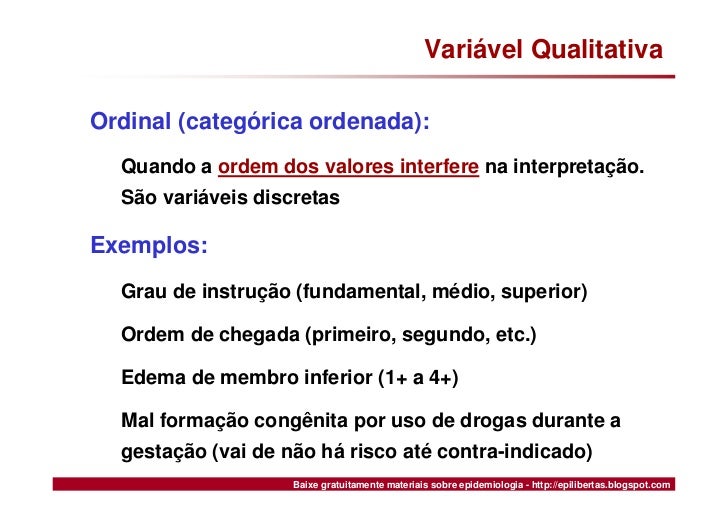 Variável Qualitativa

Ordinal (categórica ordenada):

Quando a ordem dos valores interfere na interpretação.
São variáveis discretas

Exemplos:

Grau de instrução (fundamental, médio, superior)

Ordem de chegada (primeiro, segundo, etc.)

Edema de membro inferior (1+ a 4+)

Mal formação congênita por uso de drogas durante a gestação (vai de não há risco até contra-indicado)

Baixe gratuitamente materiais sobre epidemiologia - http://epilibertas.blogspot.com